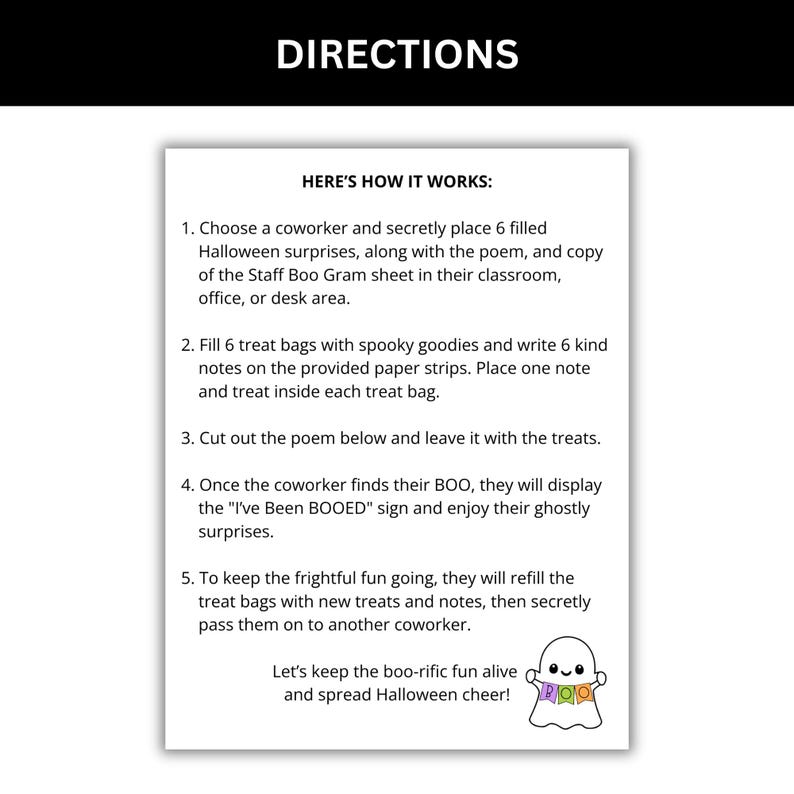 DIRECTIONS

HERE'S HOW IT WORKS:

1. Choose a coworker and secretly place 6 filled Halloween surprises, along with the poem, and copy of the Staff Boo Gram sheet in their classroom, office, or desk area.

2. Fill 6 treat bags with spooky goodies and write 6 kind notes on the provided paper strips. Place one note and treat inside each treat bag.

3. Cut out the poem below and leave it with the treats.

4. Once the coworker finds their BOO, they will display the "I've Been BOOED" sign and enjoy their ghostly surprises.

5. To keep the frightful fun going, they will refill the treat bags with new treats and notes, then secretly pass them on to another coworker.

Let's keep the boo-rific fun alive and spread Halloween cheer!

BOO